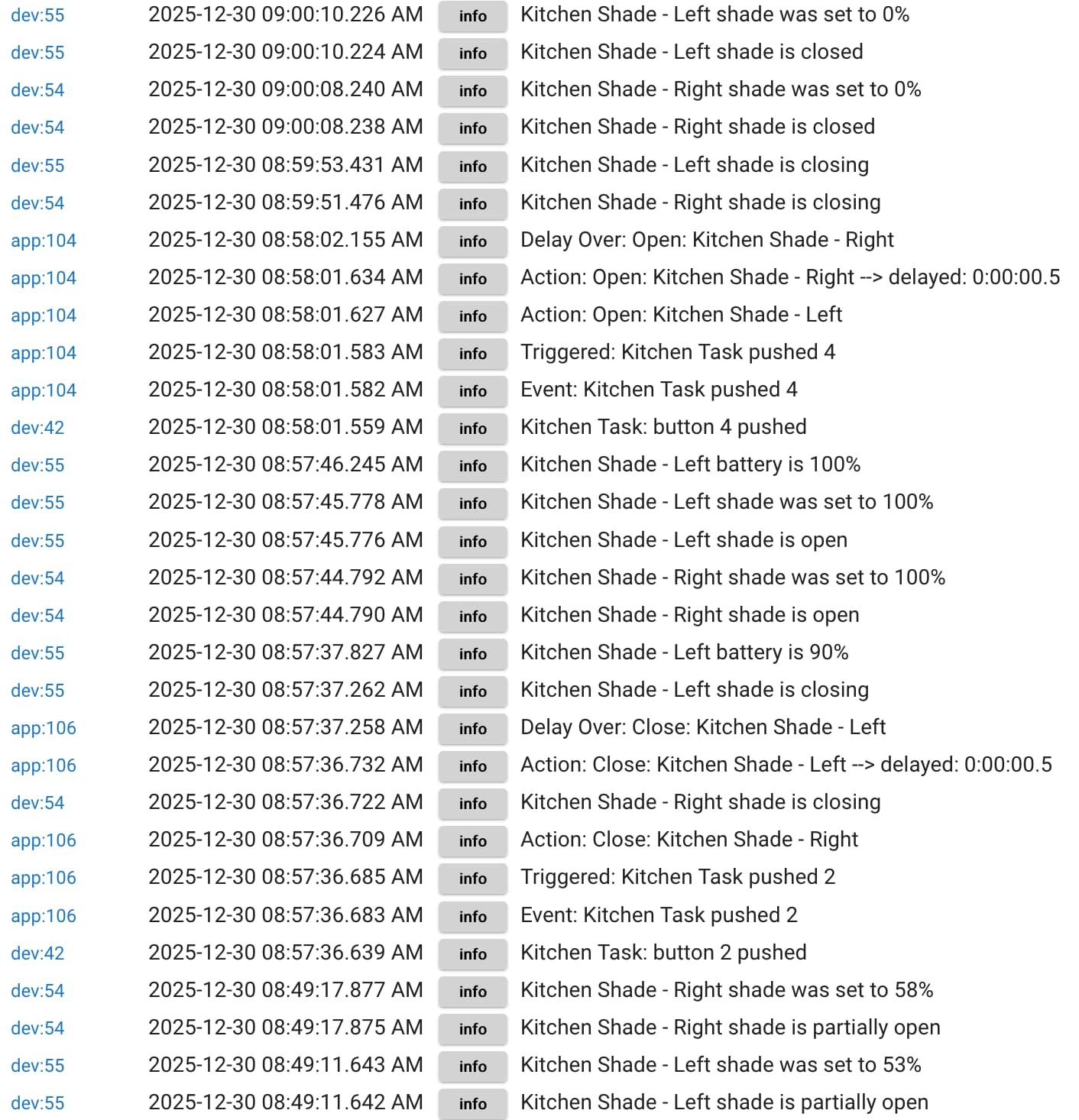 | | | | |
|---|---|---|---|
| dev:55 | 2025-12-30 09:00:10.226 AM | info | Kitchen Shade - Left shade was set to 0% |
| dev:55 | 2025-12-30 09:00:10.224 AM | info | Kitchen Shade - Left shade is closed |
| dev:54 | 2025-12-30 09:00:08.240 AM | info | Kitchen Shade - Right shade was set to 0% |
| dev:54 | 2025-12-30 09:00:08.238 AM | info | Kitchen Shade - Right shade is closed |
| dev:55 | 2025-12-30 08:59:53.431 AM | info | Kitchen Shade - Left shade is closing |
| dev:54 | 2025-12-30 08:59:51.476 AM | info | Kitchen Shade - Right shade is closing |
| app:104 | 2025-12-30 08:58:02.155 AM | info | Delay Over: Open: Kitchen Shade - Right |
| app:104 | 2025-12-30 08:58:01.634 AM | info | Action: Open: Kitchen Shade - Right --> delayed: 0:00:00.5 |
| app:104 | 2025-12-30 08:58:01.627 AM | info | Action: Open: Kitchen Shade - Left |
| app:104 | 2025-12-30 08:58:01.583 AM | info | Triggered: Kitchen Task pushed 4 |
| app:104 | 2025-12-30 08:58:01.582 AM | info | Event: Kitchen Task pushed 4 |
| dev:42 | 2025-12-30 08:58:01.559 AM | info | Kitchen Task: button 4 pushed |
| dev:55 | 2025-12-30 08:57:46.245 AM | info | Kitchen Shade - Left battery is 100% |
| dev:55 | 2025-12-30 08:57:45.778 AM | info | Kitchen Shade - Left shade was set to 100% |
| dev:55 | 2025-12-30 08:57:45.776 AM | info | Kitchen Shade - Left shade is open |
| dev:54 | 2025-12-30 08:57:44.792 AM | info | Kitchen Shade - Right shade was set to 100% |
| dev:54 | 2025-12-30 08:57:44.790 AM | info | Kitchen Shade - Right shade is open |
| dev:55 | 2025-12-30 08:57:37.827 AM | info | Kitchen Shade - Left battery is 90% |
| dev:55 | 2025-12-30 08:57:37.262 AM | info | Kitchen Shade - Left shade is closing |
| app:106 | 2025-12-30 08:57:37.258 AM | info | Delay Over: Close: Kitchen Shade - Left |
| app:106 | 2025-12-30 08:57:36.732 AM | info | Action: Close: Kitchen Shade - Left --> delayed: 0:00:00.5 |
| dev:54 | 2025-12-30 08:57:36.722 AM | info | Kitchen Shade - Right shade is closing |
| app:106 | 2025-12-30 08:57:36.709 AM | info | Action: Close: Kitchen Shade - Right |
| app:106 | 2025-12-30 08:57:36.685 AM | info | Triggered: Kitchen Task pushed 2 |
| app:106 | 2025-12-30 08:57:36.683 AM | info | Event: Kitchen Task pushed 2 |
| dev:42 | 2025-12-30 08:57:36.639 AM | info | Kitchen Task: button 2 pushed |
| dev:54 | 2025-12-30 08:49:17.877 AM | info | Kitchen Shade - Right shade was set to 58% |
| dev:54 | 2025-12-30 08:49:17.875 AM | info | Kitchen Shade - Right shade is partially open |
| dev:55 | 2025-12-30 08:49:11.643 AM | info | Kitchen Shade - Left shade was set to 53% |
| dev:55 | 2025-12-30 08:49:11.642 AM | info | Kitchen Shade - Left shade is partially open |